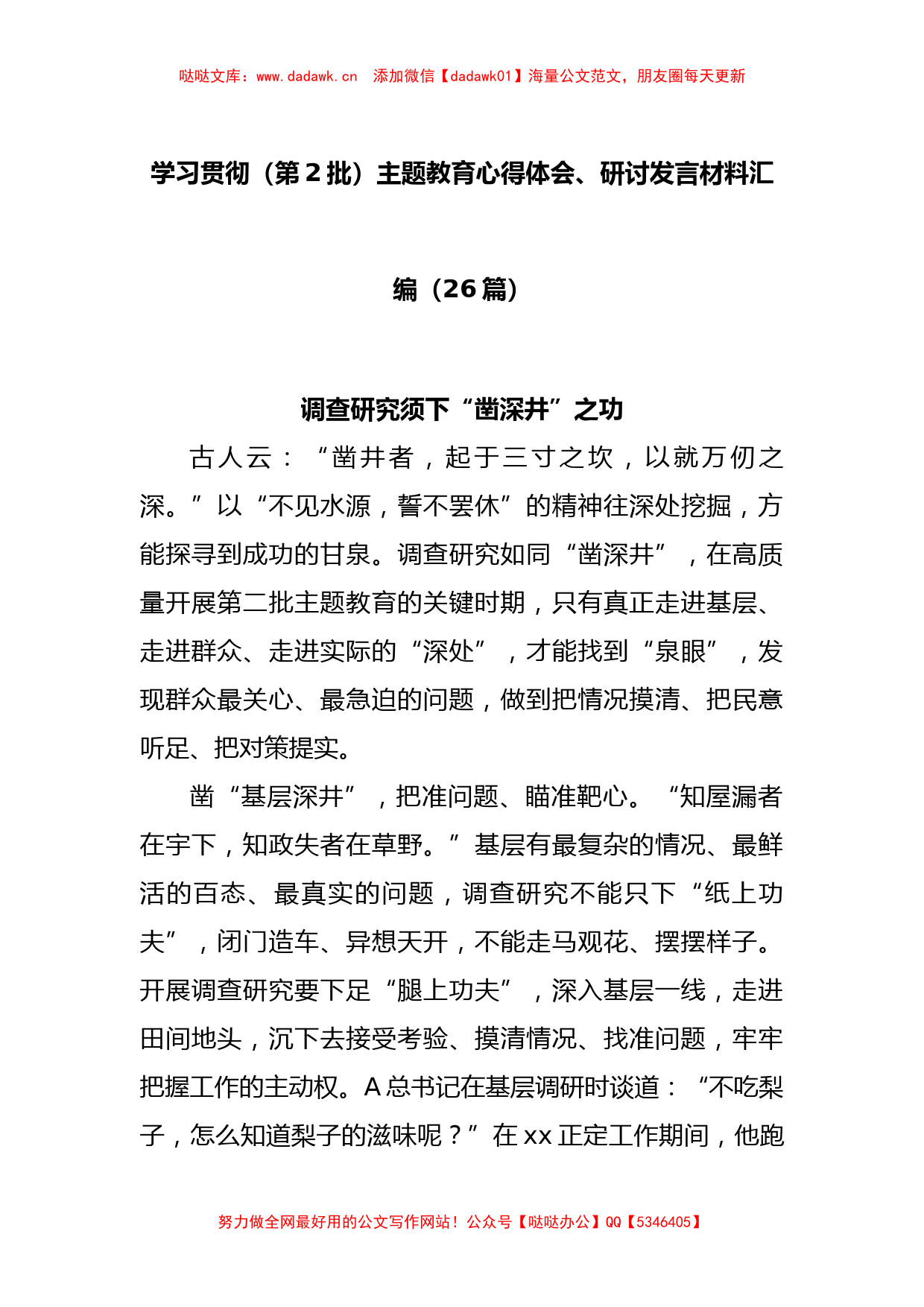 哒哒文库：www.dadawk.cn　添加微信【dadawk01】海量公文范文，朋友圈每天更新

学习贯彻（第2批）主题教育心得体会、研讨发言材料汇编（26篇）

调查研究须下“凿深井”之功

古人云：“凿井者，起于三寸之坎，以就万仞之深。”以“不见水源，誓不罢休”的精神往深处挖掘，方能探寻到成功的甘泉。调查研究如同“凿深井”，在高质量开展第二批主题教育的关键时期，只有真正走进基层、走进群众、走进实际的“深处”，才能找到“泉眼”，发现群众最关心、最急迫的问题，做到把情况摸清、把民意听足、把对策提实。

凿“基层深井”，把准问题、瞄准靶心。“知屋漏者在宇下，知政失者在草野。”基层有最复杂的情况、最鲜活的百态、最真实的问题，调查研究不能只下“纸上功夫”，闭门造车、异想天开，不能走马观花、摆摆样子。开展调查研究要下足“腿上功夫”，深入基层一线，走进田间地头，沉下去接受考验、摸清情况、找准问题，牢牢把握工作的主动权。A总书记在基层调研时谈道：“不吃梨子，怎么知道梨子的滋味呢？”在xx正定工作期间，他跑

努力做全网最好用的公文写作网站！公众号【哒哒办公】QQ【5346405】